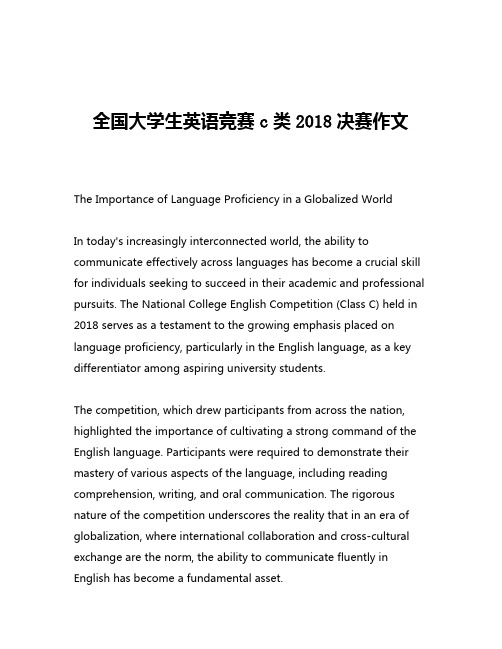 全国大学生英语竞赛 c 类 2018 决赛作文

The Importance of Language Proficiency in a Globalized World

In today's increasingly interconnected world, the ability to communicate effectively across languages has become a crucial skill for individuals seeking to succeed in their academic and professional pursuits. The National College English Competition (Class C) held in 2018 serves as a testament to the growing emphasis placed on language proficiency, particularly in the English language, as a key differentiator among aspiring university students.

The competition, which drew participants from across the nation, highlighted the importance of cultivating a strong command of the English language. Participants were required to demonstrate their mastery of various aspects of the language, including reading comprehension, writing, and oral communication. The rigorous nature of the competition underscores the reality that in an era of globalization, where international collaboration and cross-cultural exchange are the norm, the ability to communicate fluently in English has become a fundamental asset.